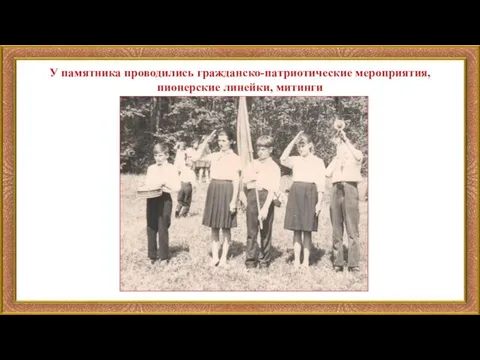 У памятника проводились гражданско-патриотические мероприятия, пионерские линейки, митинги